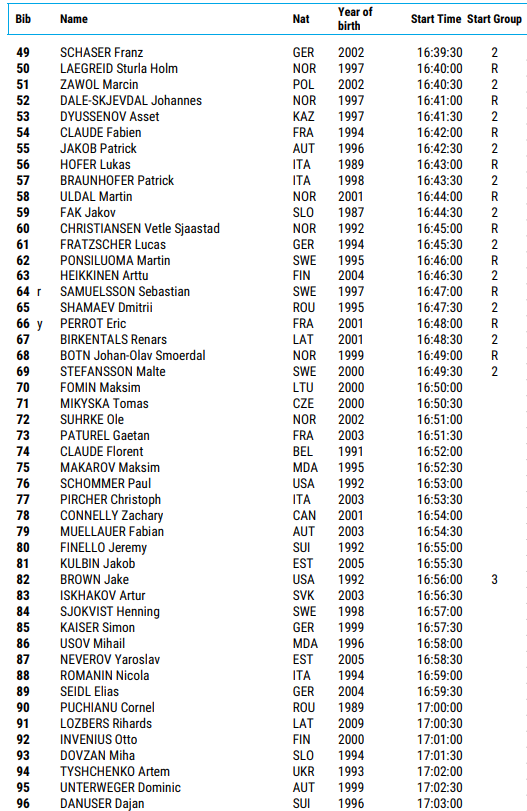 | Bib | Name | Nat | Year of birth | Start Time | Start Group |
|---|---|---|---|---|---|
| 49 | SCHASER Franz | GER | 2002 | 16:39:30 | 2 |
| 50 | LAEGREID Sturla Holm | NOR | 1997 | 16:40:00 | R |
| 51 | ZAWOL Marcin | POL | 2002 | 16:40:30 | 2 |
| 52 | DALE-SKJEVDAL Johannes | NOR | 1997 | 16:41:00 | R |
| 53 | DYUSSENOV Asset | KAZ | 1997 | 16:41:30 | 2 |
| 54 | CLAUDE Fabien | FRA | 1994 | 16:42:00 | R |
| 55 | JAKOB Patrick | AUT | 1996 | 16:42:30 | 2 |
| 56 | HOFER Lukas | ITA | 1989 | 16:43:00 | R |
| 57 | BRAUNHOFER Patrick | ITA | 1998 | 16:43:30 | 2 |
| 58 | ULDAL Martin | NOR | 2001 | 16:44:00 | R |
| 59 | FAK Jakov | SLO | 1987 | 16:44:30 | 2 |
| 60 | CHRISTIANSEN Vetle Sjaastad | NOR | 1992 | 16:45:00 | R |
| 61 | FRATZSCHER Lucas | GER | 1994 | 16:45:30 | 2 |
| 62 | PONSILUOMA Martin | SWE | 1995 | 16:46:00 | R |
| 63 | HEIKKINEN Arttu | FIN | 2004 | 16:46:30 | 2 |
| 64 r | SAMUELSSON Sebastian | SWE | 1997 | 16:47:00 | R |
| 65 | SHAMAEV Dmitrii | ROU | 1995 | 16:47:30 | 2 |
| 66 y | PERROT Eric | FRA | 2001 | 16:48:00 | R |
| 67 | BIRKENTALS Renars | LAT | 2001 | 16:48:30 | 2 |
| 68 | BOTN Johan-Olav Smoerdal | NOR | 1999 | 16:49:00 | R |
| 69 | STEFANSSON Malte | SWE | 2000 | 16:49:30 | 2 |
| 70 | FOMIN Maksim | LTU | 2000 | 16:50:00 | |
| 71 | MIKYSKA Tomas | CZE | 2000 | 16:50:30 | |
| 72 | SUHRKE Ole | NOR | 2002 | 16:51:00 | |
| 73 | PATUREL Gaetan | FRA | 2003 | 16:51:30 | |
| 74 | CLAUDE Florent | BEL | 1991 | 16:52:00 | |
| 75 | MAKAROV Maksim | MDA | 1995 | 16:52:30 | |
| 76 | SCHOMMER Paul | USA | 1992 | 16:53:00 | |
| 77 | PIRCHER Christoph | ITA | 2003 | 16:53:30 | |
| 78 | CONNELLY Zachary | CAN | 2001 | 16:54:00 | |
| 79 | MUELLAUER Fabian | AUT | 2003 | 16:54:30 | |
| 80 | FINELLO Jeremy | SUI | 1992 | 16:55:00 | |
| 81 | KULBIN Jakob | EST | 2005 | 16:55:30 | |
| 82 | BROWN Jake | USA | 1992 | 16:56:00 | 3 |
| 83 | ISKHAKOV Artur | SVK | 2003 | 16:56:30 | |
| 84 | SJOKVIST Henning | SWE | 1998 | 16:57:00 | |
| 85 | KAISER Simon | GER | 1999 | 16:57:30 | |
| 86 | USOV Mihail | MDA | 1996 | 16:58:00 | |
| 87 | NEVEROV Yaroslav | EST | 2005 | 16:58:30 | |
| 88 | ROMANIN Nicola | ITA | 1994 | 16:59:00 | |
| 89 | SEIDL Elias | GER | 2004 | 16:59:30 | |
| 90 | PUCHIANU Cornel | ROU | 1989 | 17:00:00 | |
| 91 | LOZBERS Rihards | LAT | 2009 | 17:00:30 | |
| 92 | INVENIUS Otto | FIN | 2000 | 17:01:00 | |
| 93 | DOVZAN Miha | SLO | 1994 | 17:01:30 | |
| 94 | TYSHCHENKO Artem | UKR | 1993 | 17:02:00 | |
| 95 | UNTERWEGER Dominic | AUT | 1999 | 17:02:30 | |
| 96 | DANUSER Dajan | SUI | 1996 | 17:03:00 | |